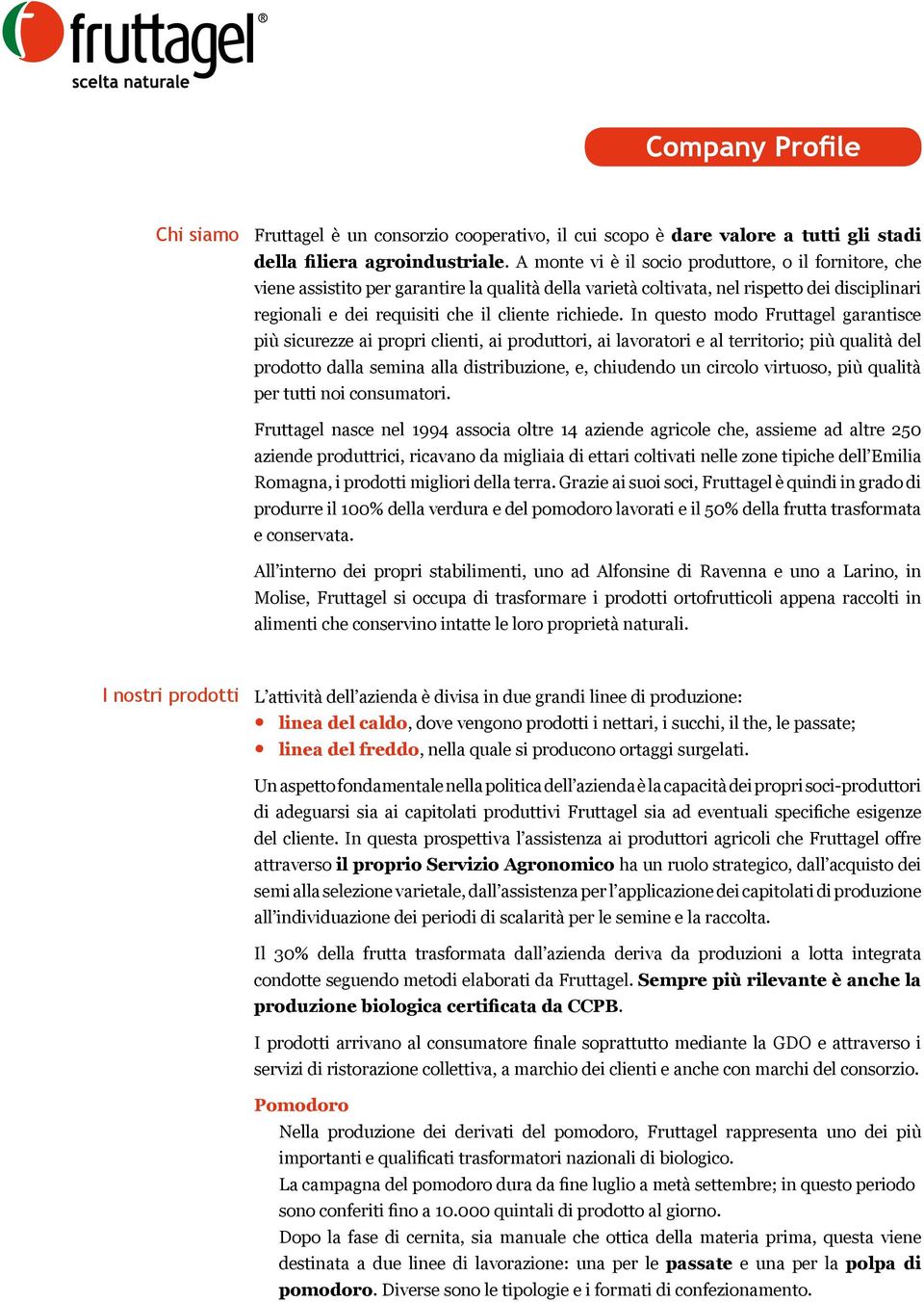 fruttagel®
scelta naturale

Company Profile

Chi siamo

Fruttagel è un consorzio cooperativo, il cui scopo è dare valore a tutti gli stadi della filiera agroindustriale. A monte vi è il socio produttore, o il fornitore, che viene assistito per garantire la qualità della varietà coltivata, nel rispetto dei disciplinari regionali e dei requisiti che il cliente richiede. In questo modo Fruttagel garantisce più sicurezze ai propri clienti, ai produttori, ai lavoratori e al territorio; più qualità del prodotto dalla semina alla distribuzione, e, chiudendo un circolo virtuoso, più qualità per tutti noi consumatori.

Fruttagel nasce nel 1994 associa oltre 14 aziende agricole che, assieme ad altre 250 aziende produttrici, ricavano da migliaia di ettari coltivati nelle zone tipiche dell'Emilia Romagna, i prodotti migliori della terra. Grazie ai suoi soci, Fruttagel è quindi in grado di produrre il 100% della verdura e del pomodoro lavorati e il 50% della frutta trasformata e conservata.

All'interno dei propri stabilimenti, uno ad Alfonsine di Ravenna e uno a Larino, in Molise, Fruttagel si occupa di trasformare i prodotti ortofrutticoli appena raccolti in alimenti che conservino intatte le loro proprietà naturali.

I nostri prodotti

L'attività dell'azienda è divisa in due grandi linee di produzione:
• linea del caldo, dove vengono prodotti i nettari, i succhi, il the, le passate;
• linea del freddo, nella quale si producono ortaggi surgelati.

Un aspetto fondamentale nella politica dell'azienda è la capacità dei propri soci-produttori di adeguarsi sia ai capitolati produttivi Fruttagel sia ad eventuali specifiche esigenze del cliente. In questa prospettiva l'assistenza ai produttori agricoli che Fruttagel offre attraverso il proprio Servizio Agronomico ha un ruolo strategico, dall'acquisto dei semi alla selezione varietale, dall'assistenza per l'applicazione dei capitolati di produzione all'individuazione dei periodi di scalarità per le semine e la raccolta.

Il 30% della frutta trasformata dall'azienda deriva da produzioni a lotta integrata condotte seguendo metodi elaborati da Fruttagel. Sempre più rilevante è anche la produzione biologica certificata da CCPB.

I prodotti arrivano al consumatore finale soprattutto mediante la GDO e attraverso i servizi di ristorazione collettiva, a marchio dei clienti e anche con marchi del consorzio.

Pomodoro
Nella produzione dei derivati del pomodoro, Fruttagel rappresenta uno dei più importanti e qualificati trasformatori nazionali di biologico.
La campagna del pomodoro dura da fine luglio a metà settembre; in questo periodo sono conferiti fino a 10.000 quintali di prodotto al giorno.
Dopo la fase di cernita, sia manuale che ottica della materia prima, questa viene destinata a due linee di lavorazione: una per le passate e una per la polpa di pomodoro. Diverse sono le tipologie e i formati di confezionamento.